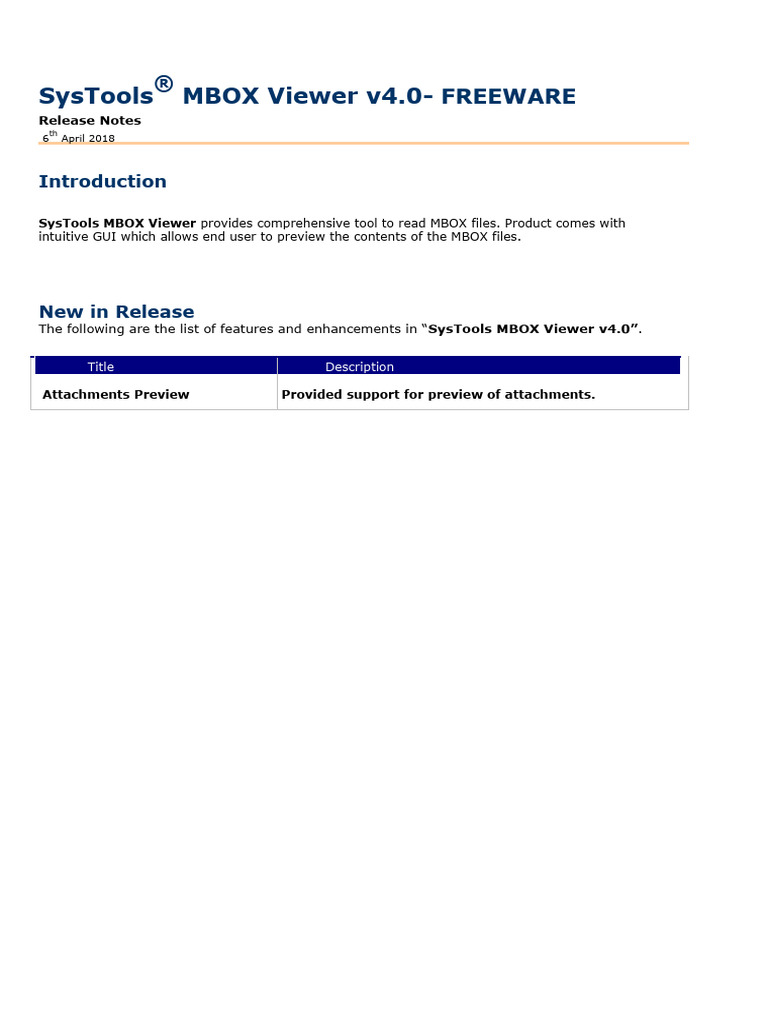 SysTools® MBOX Viewer v4.0- FREEWARE

Release Notes

6th April 2018

Introduction

SysTools MBOX Viewer provides comprehensive tool to read MBOX files. Product comes with intuitive GUI which allows end user to preview the contents of the MBOX files.

New in Release

The following are the list of features and enhancements in “SysTools MBOX Viewer v4.0”.

| Title | Description |
|---|---|
| Attachments Preview | Provided support for preview of attachments. |